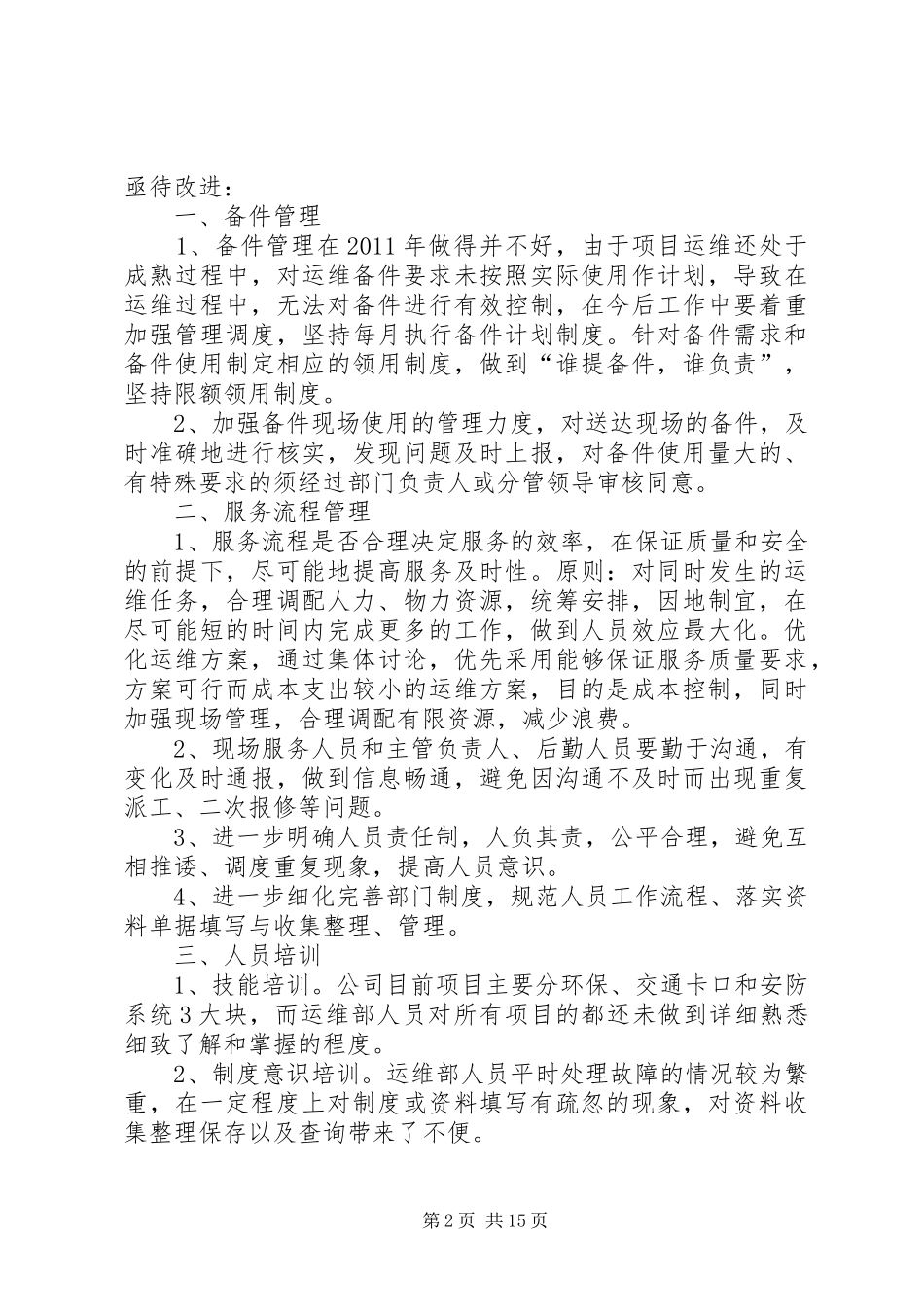 亟待改进：

一、备件管理

1、备件管理在2011年做得并不好，由于项目运维还处于成熟过程中，对运维备件要求未按照实际使用作计划，导致在运维过程中，无法对备件进行有效控制，在今后工作中要着重加强管理调度，坚持每月执行备件计划制度。针对备件需求和备件使用制定相应的领用制度，做到“谁提备件，谁负责”，坚持限额领用制度。

2、加强备件现场使用的管理力度，对送达现场的备件，及时准确地进行核实，发现问题及时上报，对备件使用量大的、有特殊要求的须经过部门负责人或分管领导审核同意。

二、服务流程管理

1、服务流程是否合理决定服务的效率，在保证质量和安全的前提下，尽可能地提高服务及时性。原则：对同时发生的运维任务，合理调配人力、物力资源，统筹安排，因地制宜，在尽可能短的时间内完成更多的工作，做到人员效应最大化。优化运维方案，通过集体讨论，优先采用能够保证服务质量要求，方案可行而成本支出较小的运维方案，目的是成本控制，同时加强现场管理，合理调配有限资源，减少浪费。

2、现场服务人员和主管负责人、后勤人员要勤于沟通，有变化及时通报，做到信息畅通，避免因沟通不及时而出现重复派工、二次报修等问题。

3、进一步明确人员责任制，人负其责，公平合理，避免互相推诿、调度重复现象，提高人员意识。

4、进一步细化完善部门制度，规范人员工作流程、落实资料单据填写与收集整理、管理。

三、人员培训

1、技能培训。公司目前项目主要分环保、交通卡口和安防系统3大块，而运维部人员对所有项目的都还未做到详细熟悉细致了解和掌握的程度。

2、制度意识培训。运维部人员平时处理故障的情况较为繁重，在一定程度上对制度或资料填写有疏忽的现象，对资料收集整理保存以及查询带来了不便。

第2页 共15页